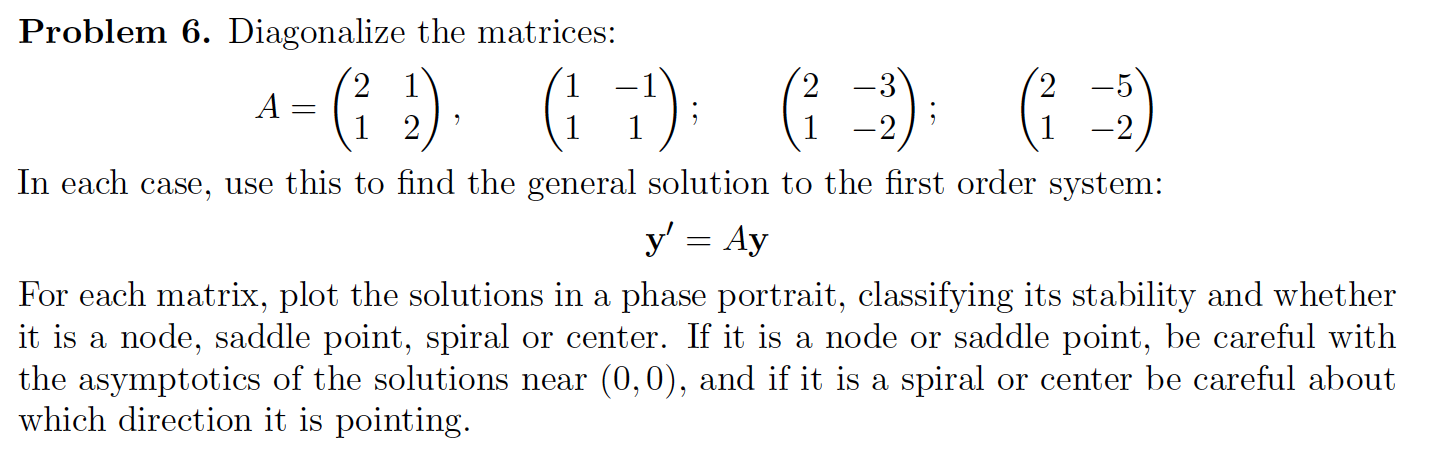 Problem 6. Diagonalize the matrices:

$A = \begin{pmatrix} 2 & 1 \\ 1 & 2 \end{pmatrix}, \quad \begin{pmatrix} 1 & -1 \\ 1 & 1 \end{pmatrix}; \quad \begin{pmatrix} 2 & -3 \\ 1 & -2 \end{pmatrix}; \quad \begin{pmatrix} 2 & -5 \\ 1 & -2 \end{pmatrix}$

In each case, use this to find the general solution to the first order system:

$\mathbf{y}' = A\mathbf{y}$

For each matrix, plot the solutions in a phase portrait, classifying its stability and whether it is a node, saddle point, spiral or center. If it is a node or saddle point, be careful with the asymptotics of the solutions near $(0, 0)$, and if it is a spiral or center be careful about which direction it is pointing.